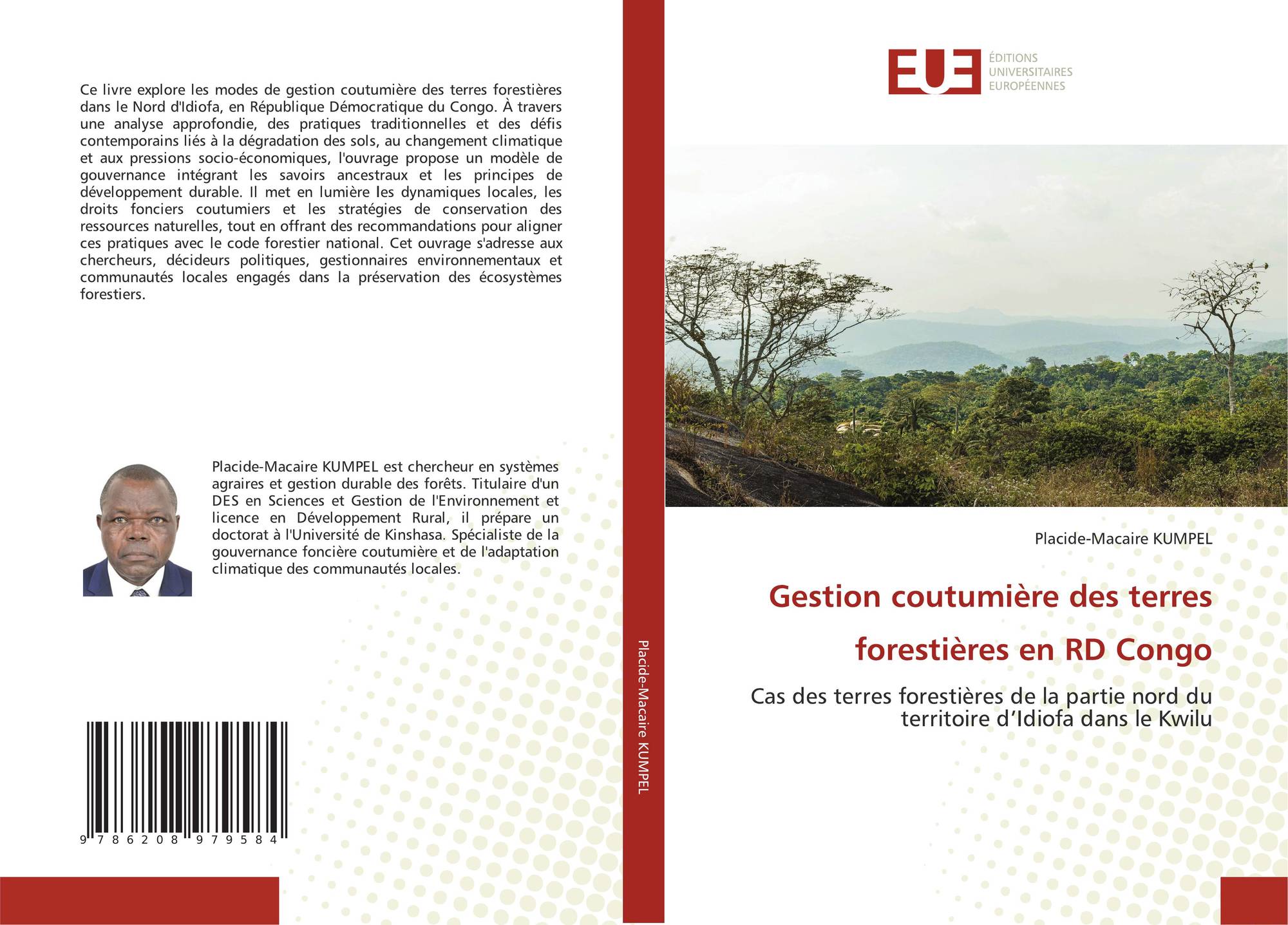 Ce livre explore les modes de gestion coutumière des terres forestières dans le Nord d'Idiofa, en République Démocratique du Congo. À travers une analyse approfondie, des pratiques traditionnelles et des défis contemporains liés à la dégradation des sols, au changement climatique et aux pressions socio-économiques, l'ouvrage propose un modèle de gouvernance intégrant les savoirs ancestraux et les principes de développement durable. Il met en lumière les dynamiques locales, les droits fonciers coutumiers et les stratégies de conservation des ressources naturelles, tout en offrant des recommandations pour aligner ces pratiques avec le code forestier national. Cet ouvrage s'adresse aux chercheurs, décideurs politiques, gestionnaires environnementaux et communautés locales engagés dans la préservation des écosystèmes forestiers.

Placide-Macaire KUMPEL est chercheur en systèmes agraires et gestion durable des forêts. Titulaire d'un DES en Sciences et Gestion de l'Environnement et licence en Développement Rural, il prépare un doctorat à l'Université de Kinshasa. Spécialiste de la gouvernance foncière coutumière et de l'adaptation climatique des communautés locales.

9 786208 979584

Placide-Macaire KUMPEL

EUE
ÉDITIONS UNIVERSITAIRES EUROPÉENNES

Placide-Macaire KUMPEL

Gestion coutumière des terres forestières en RD Congo

Cas des terres forestières de la partie nord du territoire d’Idiofa dans le Kwilu